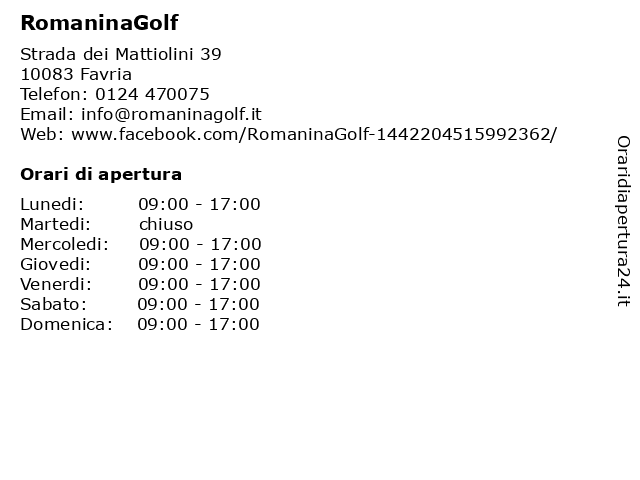 RomaninaGolf

Strada dei Mattiolini 39
10083 Favria
Telefon: 0124 470075
Email: info@romaninagolf.it
Web: www.facebook.com/RomaninaGolf-1442204515992362/

Orari di apertura

| | |
|---|---|
| Lunedi: | 09:00 - 17:00 |
| Martedi: | chiuso |
| Mercoledi: | 09:00 - 17:00 |
| Giovedi: | 09:00 - 17:00 |
| Venerdi: | 09:00 - 17:00 |
| Sabato: | 09:00 - 17:00 |
| Domenica: | 09:00 - 17:00 |

Oraridiapertura24.it